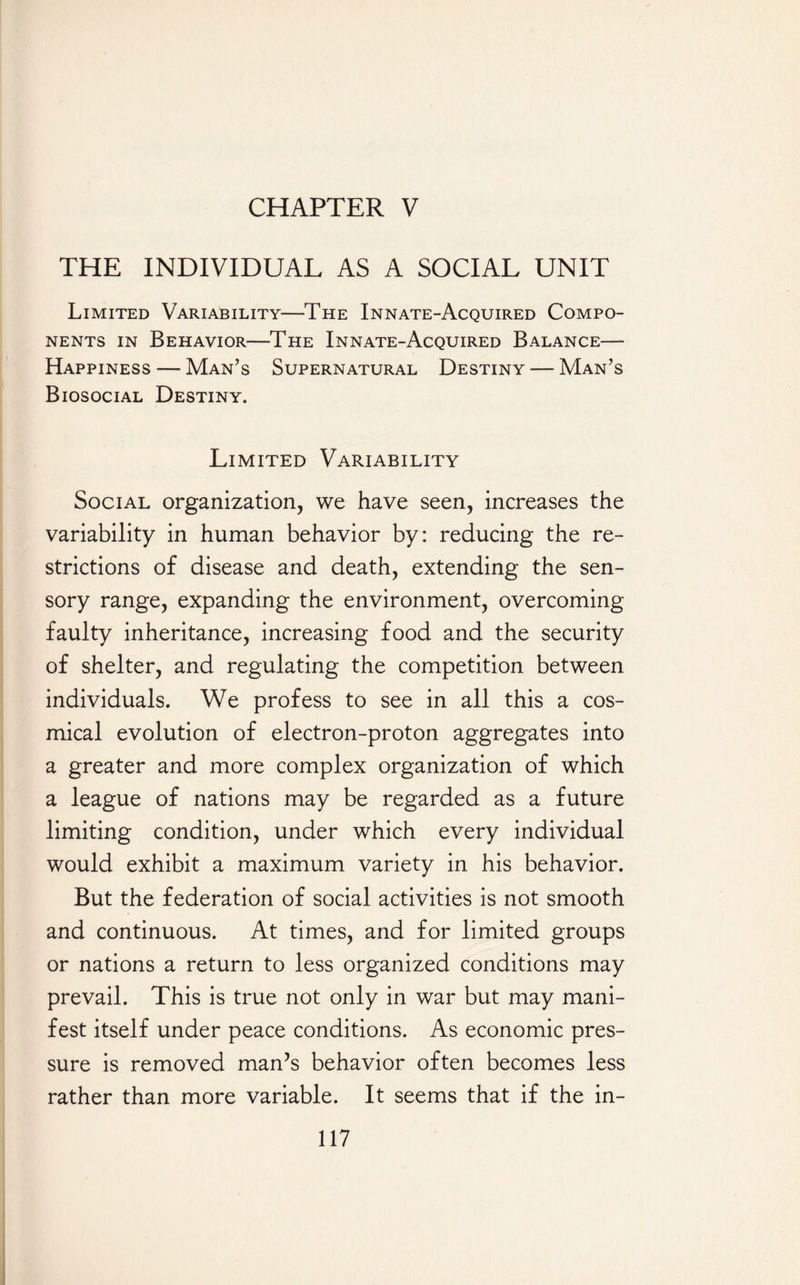 CHAPTER V

THE INDIVIDUAL AS A SOCIAL UNIT

Limited Variability—The Innate-Acquired Components in Behavior—The Innate-Acquired Balance—Happiness — Man's Supernatural Destiny — Man's Biosocial Destiny.

Limited Variability

Social organization, we have seen, increases the variability in human behavior by: reducing the restrictions of disease and death, extending the sensory range, expanding the environment, overcoming faulty inheritance, increasing food and the security of shelter, and regulating the competition between individuals. We profess to see in all this a cosmical evolution of electron-proton aggregates into a greater and more complex organization of which a league of nations may be regarded as a future limiting condition, under which every individual would exhibit a maximum variety in his behavior. But the federation of social activities is not smooth and continuous. At times, and for limited groups or nations a return to less organized conditions may prevail. This is true not only in war but may manifest itself under peace conditions. As economic pressure is removed man's behavior often becomes less rather than more variable. It seems that if the in-

117